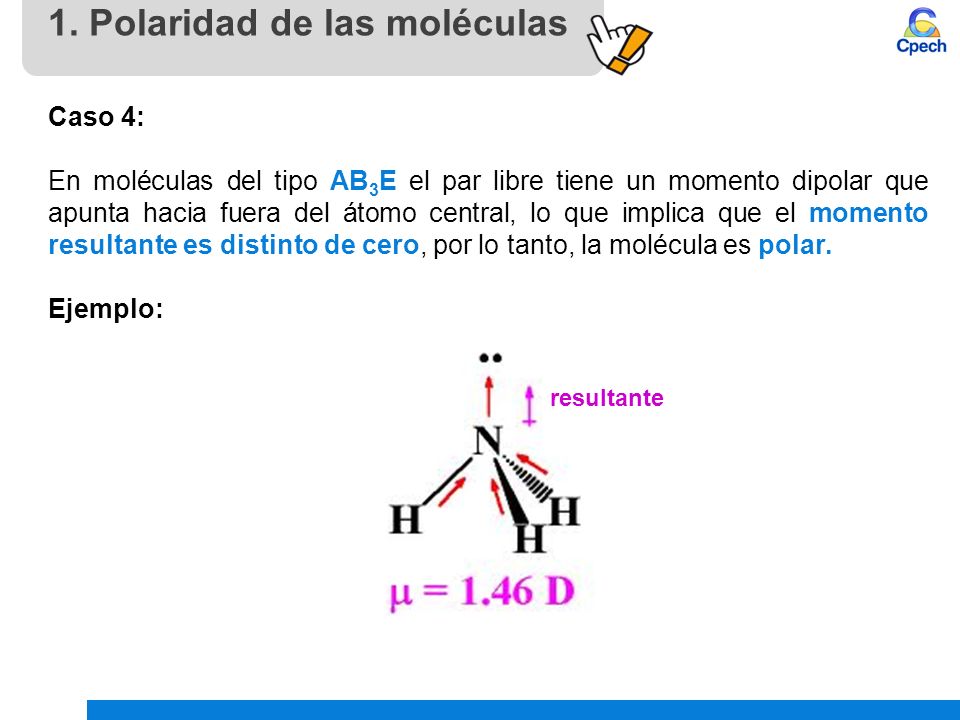 1. Polaridad de las moléculas

Cpech

Caso 4:

En moléculas del tipo $AB_3E$ el par libre tiene un momento dipolar que apunta hacia fuera del átomo central, lo que implica que el momento resultante es distinto de cero, por lo tanto, la molécula es polar.

Ejemplo:

resultante

N

H

H

H

$\mu = 1.46$ D